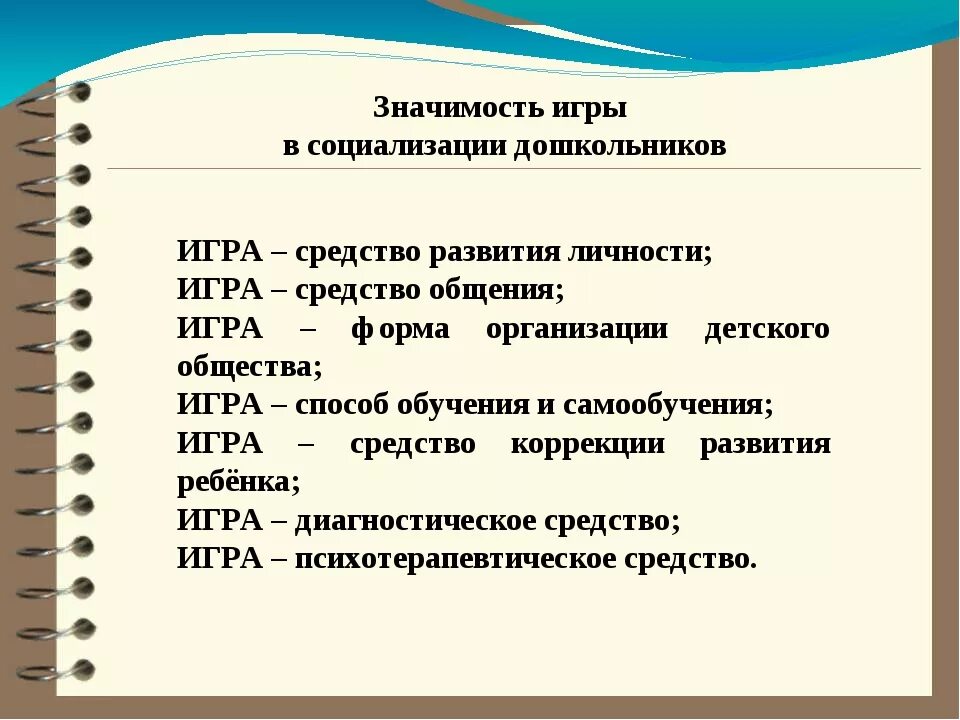 Значимость игры
в социализации дошкольников

ИГРА – средство развития личности;
ИГРА – средство общения;
ИГРА – форма организации детского общества;
ИГРА – способ обучения и самообучения;
ИГРА – средство коррекции развития ребёнка;
ИГРА – диагностическое средство;
ИГРА – психотерапевтическое средство.